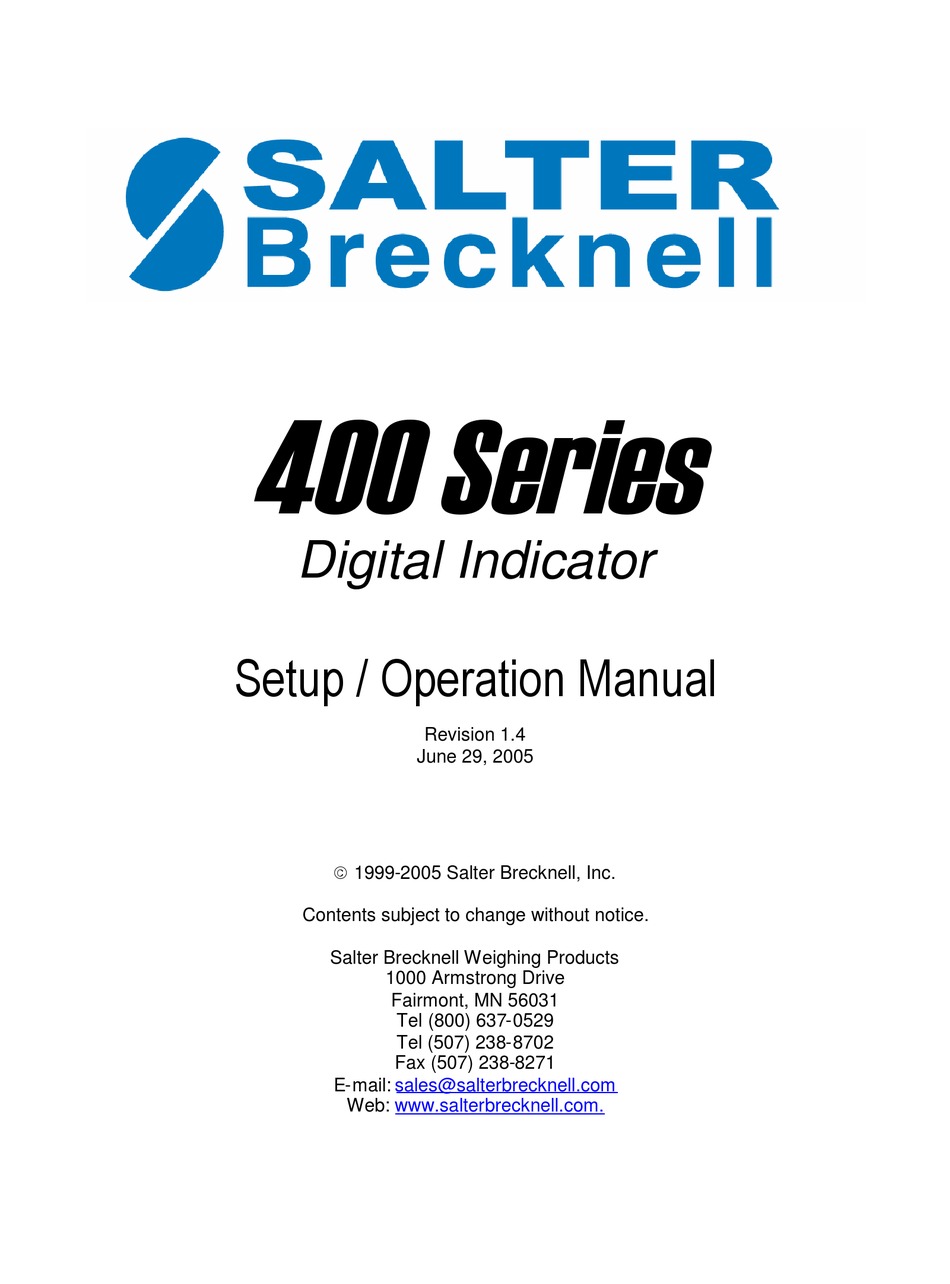 SALTER
Brecknell

400 Series
Digital Indicator

Setup / Operation Manual

Revision 1.4
June 29, 2005

© 1999-2005 Salter Brecknell, Inc.

Contents subject to change without notice.

Salter Brecknell Weighing Products
1000 Armstrong Drive
Fairmont, MN 56031
Tel (800) 637-0529
Tel (507) 238-8702
Fax (507) 238-8271
E-mail: sales@salterbrecknell.com
Web: www.salterbrecknell.com.